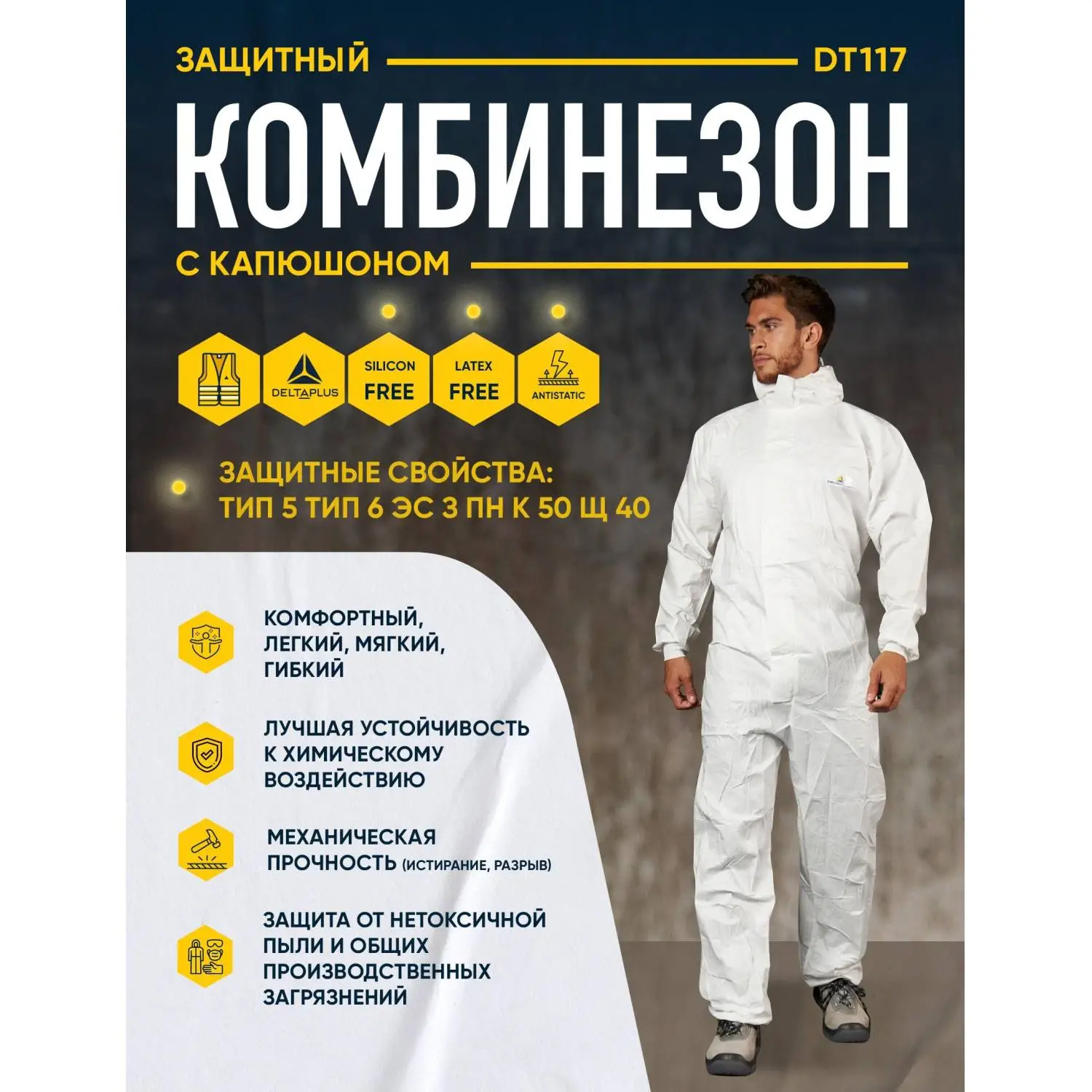 ЗАЩИТНЫЙ DT117

КОМБИНЕЗОН

С КАПЮШОНОМ

DELTAPLUS

SILICON FREE

LATEX FREE

ANTISTATIC

ЗАЩИТНЫЕ СВОЙСТВА:
ТИП 5 ТИП 6 ЭС 3 ПН К 50 Щ 40

КОМФОРТНЫЙ, ЛЕГКИЙ, МЯГКИЙ, ГИБКИЙ

ЛУЧШАЯ УСТОЙЧИВОСТЬ К ХИМИЧЕСКОМУ ВОЗДЕЙСТВИЮ

МЕХАНИЧЕСКАЯ ПРОЧНОСТЬ (ИСТИРАНИЕ, РАЗРЫВ)

ЗАЩИТА ОТ НЕТОКСИЧНОЙ ПЫЛИ И ОБЩИХ ПРОИЗВОДСТВЕННЫХ ЗАГРЯЗНЕНИЙ